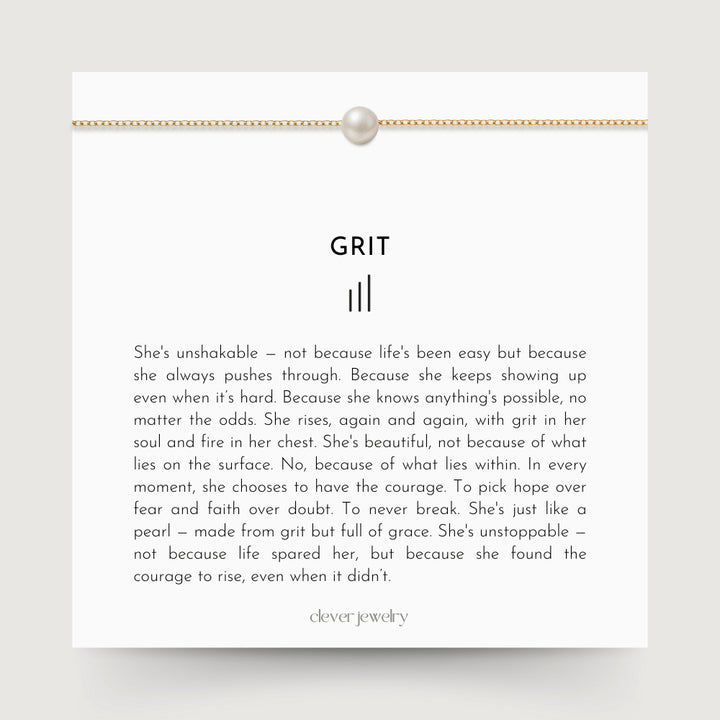 GRIT

She's unshakable — not because life's been easy but because she always pushes through. Because she keeps showing up even when it's hard. Because she knows anything's possible, no matter the odds. She rises, again and again, with grit in her soul and fire in her chest. She's beautiful, not because of what lies on the surface. No, because of what lies within. In every moment, she chooses to have the courage. To pick hope over fear and faith over doubt. To never break. She's just like a pearl — made from grit but full of grace. She's unstoppable — not because life spared her, but because she found the courage to rise, even when it didn't.

clever jewelry